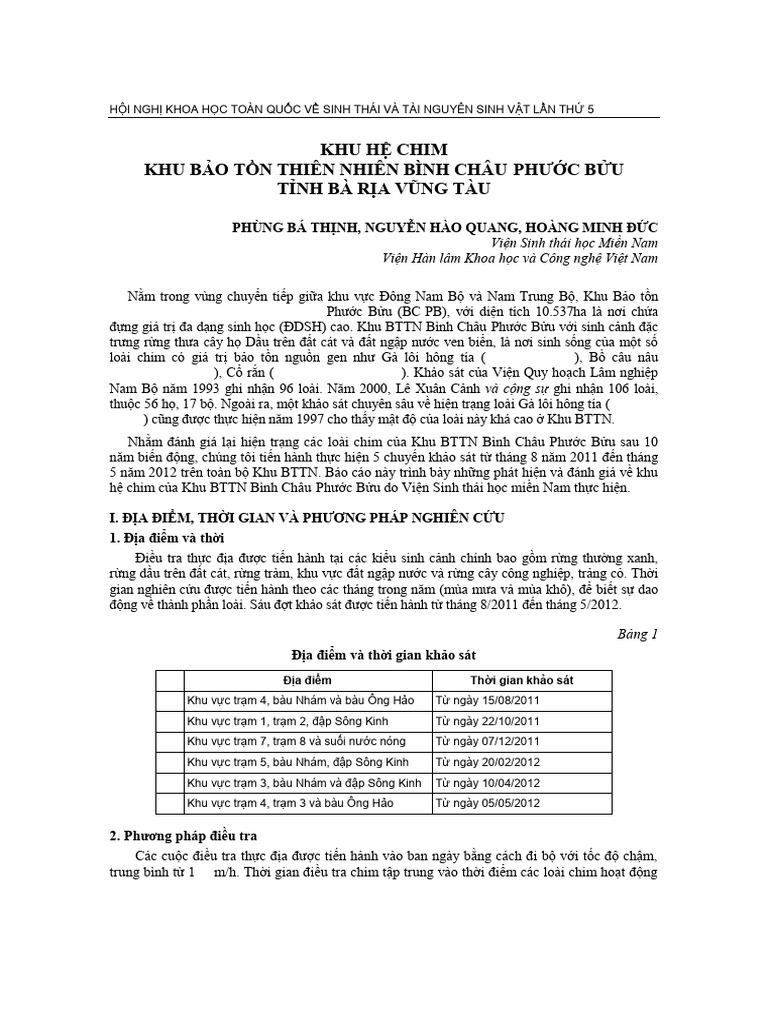 HỘI NGHỊ KHOA HỌC TOÀN QUỐC VỀ SINH THÁI VÀ TÀI NGUYÊN SINH VẬT LẦN THỨ 5

KHU HỆ CHIM
KHU BẢO TỒN THIÊN NHIÊN BÌNH CHÂU PHƯỚC BỬU
TỈNH BÀ RỊA VŨNG TÀU

PHÙNG BÁ THỊNH, NGUYỄN HÀO QUANG, HOÀNG MINH ĐỨC
Viện Sinh thái học Miền Nam
Viện Hàn lâm Khoa học và Công nghệ Việt Nam

Nằm trong vùng chuyển tiếp giữa khu vực Đông Nam Bộ và Nam Trung Bộ, Khu Bảo tồn Phước Bửu (BC PB), với diện tích 10.537ha là nơi chứa đựng giá trị đa dạng sinh học (ĐDSH) cao. Khu BTTN Bình Châu Phước Bửu với sinh cảnh đặc trưng rừng thưa cây họ Dầu trên đất cát và đất ngập nước ven biển, là nơi sinh sống của một số loài chim có giá trị bảo tồn nguồn gen như Gà lôi hông tía ( ), Bồ câu nâu ), Cổ rắn ( ). Khảo sát của Viện Quy hoạch Lâm nghiệp Nam Bộ năm 1993 ghi nhận 96 loài. Năm 2000, Lê Xuân Cảnh và cộng sự ghi nhận 106 loài, thuộc 56 họ, 17 bộ. Ngoài ra, một khảo sát chuyên sâu về hiện trạng loài Gà lôi hông tía ( ) cũng được thực hiện năm 1997 cho thấy mật độ của loài này khá cao ở Khu BTTN.

Nhằm đánh giá lại hiện trạng các loài chim của Khu BTTN Bình Châu Phước Bửu sau 10 năm biến động, chúng tôi tiến hành thực hiện 5 chuyến khảo sát từ tháng 8 năm 2011 đến tháng 5 năm 2012 trên toàn bộ Khu BTTN. Báo cáo này trình bày những phát hiện và đánh giá về khu hệ chim của Khu BTTN Bình Châu Phước Bửu do Viện Sinh thái học miền Nam thực hiện.

I. ĐỊA ĐIỂM, THỜI GIAN VÀ PHƯƠNG PHÁP NGHIÊN CỨU
1. Địa điểm và thời

Điều tra thực địa được tiến hành tại các kiểu sinh cảnh chính bao gồm rừng thường xanh, rừng dầu trên đất cát, rừng tràm, khu vực đất ngập nước và rừng cây công nghiệp, trảng cỏ. Thời gian nghiên cứu được tiến hành theo các tháng trong năm (mùa mưa và mùa khô), để biết sự dao động về thành phần loài. Sáu đợt khảo sát được tiến hành từ tháng 8/2011 đến tháng 5/2012.

Bảng 1
Địa điểm và thời gian khảo sát

| Địa điểm | Thời gian khảo sát |
|---|---|
| Khu vực trạm 4, bàu Nhám và bàu Ông Hảo | Từ ngày 15/08/2011 |
| Khu vực trạm 1, trạm 2, đập Sông Kinh | Từ ngày 22/10/2011 |
| Khu vực trạm 7, trạm 8 và suối nước nóng | Từ ngày 07/12/2011 |
| Khu vực trạm 5, bàu Nhám, đập Sông Kinh | Từ ngày 20/02/2012 |
| Khu vực trạm 3, bàu Nhám và đập Sông Kinh | Từ ngày 10/04/2012 |
| Khu vực trạm 4, trạm 3 và bàu Ông Hảo | Từ ngày 05/05/2012 |

2. Phương pháp điều tra

Các cuộc điều tra thực địa được tiến hành vào ban ngày bằng cách đi bộ với tốc độ chậm, trung bình từ 1 m/h. Thời gian điều tra chim tập trung vào thời điểm các loài chim hoạt động